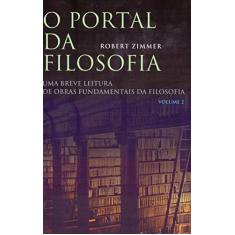 O PORTAL DA FILOSOFIA

ROBERT ZIMMER

UMA BREVE LEITURA DE OBRAS FUNDAMENTAIS DA FILOSOFIA

VOLUME 2